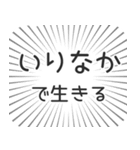 いりなか
で生きる